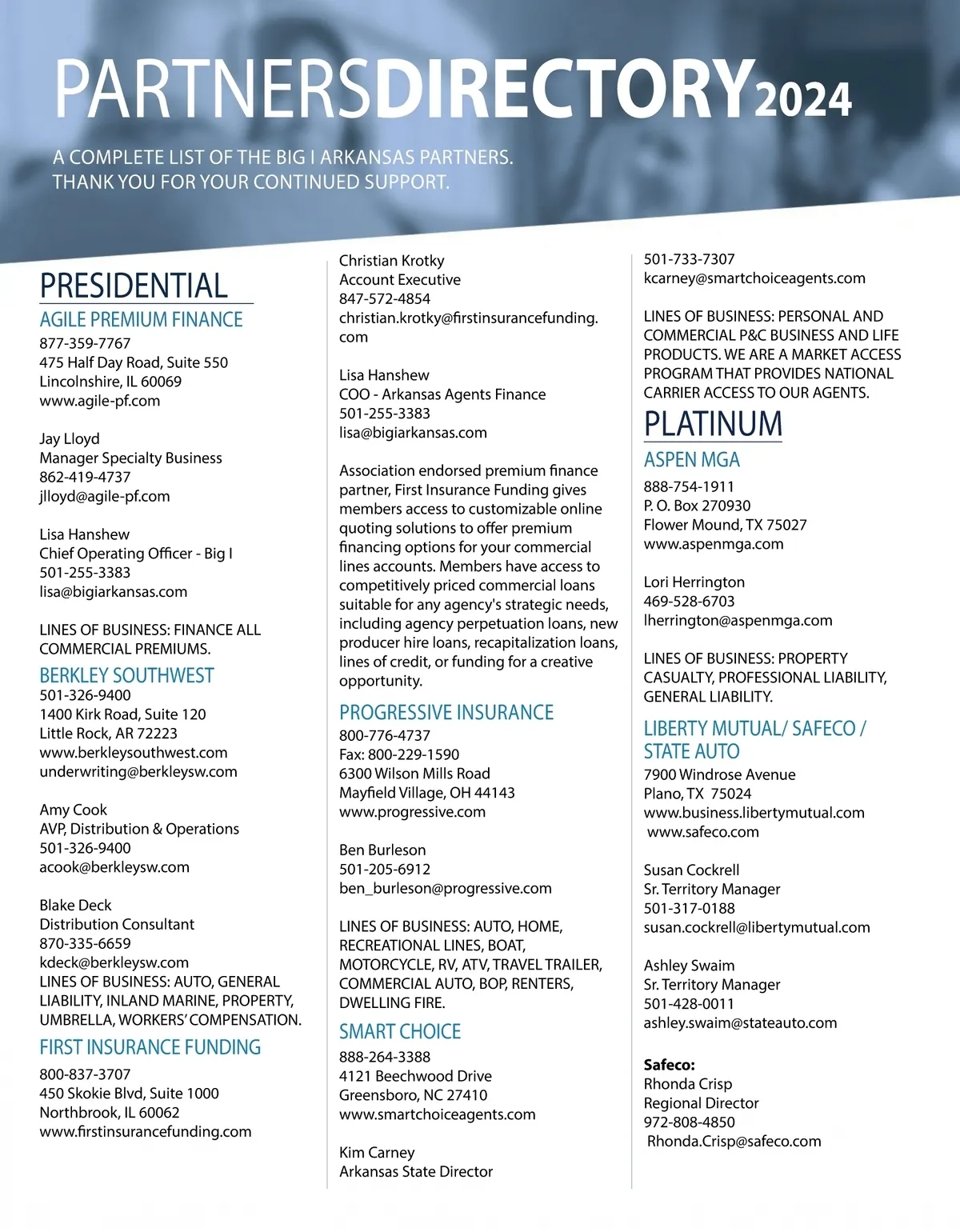 PARTNERSDIRECTORY2024

A COMPLETE LIST OF THE BIG I ARKANSAS PARTNERS. THANK YOU FOR YOUR CONTINUED SUPPORT.

PRESIDENTIAL

AGILE PREMIUM FINANCE
877-359-7767
475 Half Day Road, Suite 550
Lincolnshire, IL 60069
www.agile-pf.com

Jay Lloyd
Manager Specialty Business
862-419-4737
jlloyd@agile-pf.com

Lisa Hanshew
Chief Operating Officer - Big I
501-255-3383
lisa@bigiarkansas.com

LINES OF BUSINESS: FINANCE ALL COMMERCIAL PREMIUMS.

BERKLEY SOUTHWEST
501-326-9400
1400 Kirk Road, Suite 120
Little Rock, AR 72223
www.berkleysouthwest.com
underwriting@berkleysw.com

Amy Cook
AVP, Distribution & Operations
501-326-9400
acook@berkleysw.com

Blake Deck
Distribution Consultant
870-335-6659
kdeck@berkleysw.com
LINES OF BUSINESS: AUTO, GENERAL LIABILITY, INLAND MARINE, PROPERTY, UMBRELLA, WORKERS' COMPENSATION.

FIRST INSURANCE FUNDING
800-837-3707
450 Skokie Blvd, Suite 1000
Northbrook, IL 60062
www.firstinsurancefunding.com

Christian Krotky
Account Executive
847-572-4854
christian.krotky@firstinsurancefunding.com

Lisa Hanshew
COO - Arkansas Agents Finance
501-255-3383
lisa@bigiarkansas.com

Association endorsed premium finance partner, First Insurance Funding gives members access to customizable online quoting solutions to offer premium financing options for your commercial lines accounts. Members have access to competitively priced commercial loans suitable for any agency's strategic needs, including agency perpetuation loans, new producer hire loans, recapitalization loans, lines of credit, or funding for a creative opportunity.

PROGRESSIVE INSURANCE
800-776-4737
Fax: 800-229-1590
6300 Wilson Mills Road
Mayfield Village, OH 44143
www.progressive.com

Ben Burleson
501-205-6912
ben_burleson@progressive.com

LINES OF BUSINESS: AUTO, HOME, RECREATIONAL LINES, BOAT, MOTORCYCLE, RV, ATV, TRAVEL TRAILER, COMMERCIAL AUTO, BOP, RENTERS, DWELLING FIRE.

SMART CHOICE
888-264-3388
4121 Beechwood Drive
Greensboro, NC 27410
www.smartchoiceagents.com

Kim Carney
Arkansas State Director
501-733-7307
kcarney@smartchoiceagents.com

LINES OF BUSINESS: PERSONAL AND COMMERCIAL P&C BUSINESS AND LIFE PRODUCTS. WE ARE A MARKET ACCESS PROGRAM THAT PROVIDES NATIONAL CARRIER ACCESS TO OUR AGENTS.

PLATINUM

ASPEN MGA
888-754-1911
P. O. Box 270930
Flower Mound, TX 75027
www.aspenmga.com

Lori Herrington
469-528-6703
lherrington@aspenmga.com

LINES OF BUSINESS: PROPERTY CASUALTY, PROFESSIONAL LIABILITY, GENERAL LIABILITY.

LIBERTY MUTUAL/ SAFECO / STATE AUTO
7900 Windrose Avenue
Plano, TX 75024
www.business.libertymutual.com
www.safeco.com

Susan Cockrell
Sr. Territory Manager
501-317-0188
susan.cockrell@libertymutual.com

Ashley Swaim
Sr. Territory Manager
501-428-0011
ashley.swaim@stateauto.com

Safeco:
Rhonda Crisp
Regional Director
972-808-4850
Rhonda.Crisp@safeco.com